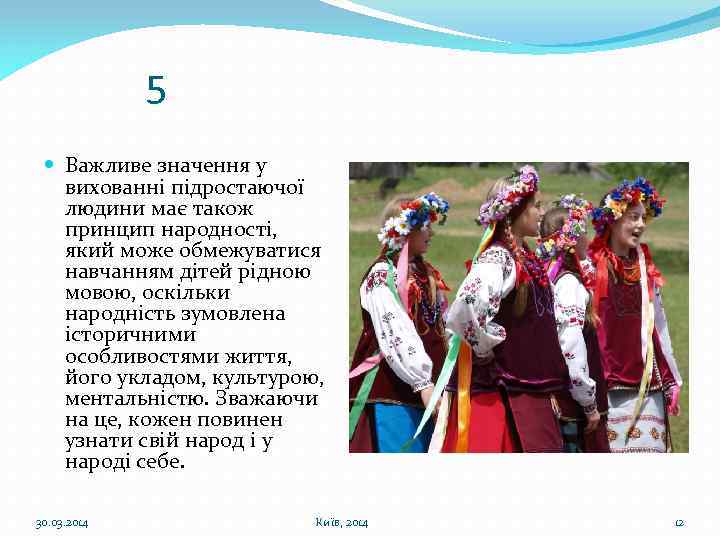 5

Важливе значення у вихованні підростаючої людини має також принцип народності, який може обмежуватися навчанням дітей рідною мовою, оскільки народність зумовлена історичними особливостями життя, його укладом, культурою, ментальністю. Зважаючи на це, кожен повинен узнати свій народ і у народі себе.

30.03.2014

Київ, 2014

12